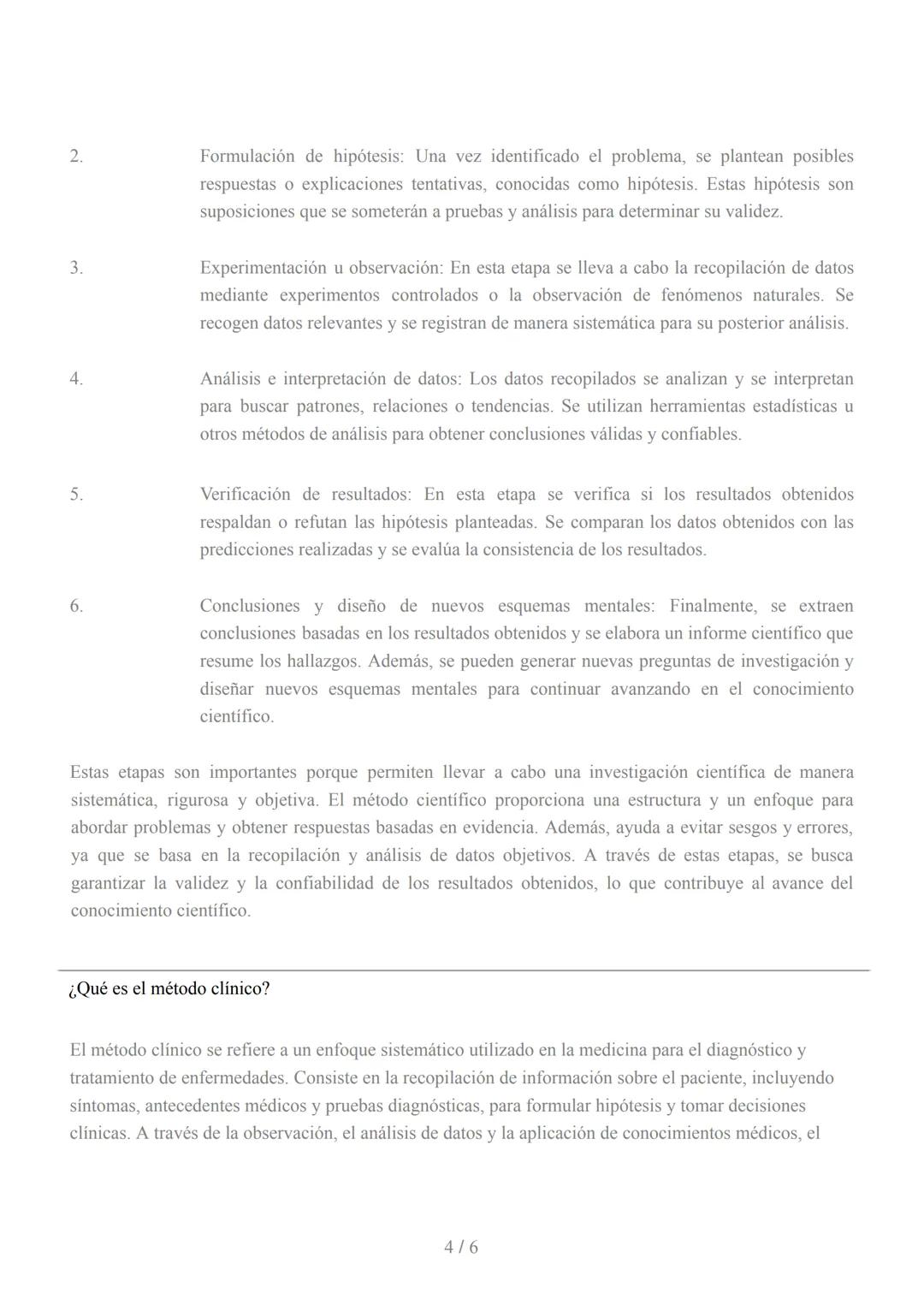 2. Formulación de hipótesis: Una vez identificado el problema, se plantean posibles respuestas o explicaciones tentativas, conocidas como hipótesis. Estas hipótesis son suposiciones que se someterán a pruebas y análisis para determinar su validez.

3. Experimentación u observación: En esta etapa se lleva a cabo la recopilación de datos mediante experimentos controlados o la observación de fenómenos naturales. Se recogen datos relevantes y se registran de manera sistemática para su posterior análisis.

4. Análisis e interpretación de datos: Los datos recopilados se analizan y se interpretan para buscar patrones, relaciones o tendencias. Se utilizan herramientas estadísticas u otros métodos de análisis para obtener conclusiones válidas y confiables.

5. Verificación de resultados: En esta etapa se verifica si los resultados obtenidos respaldan o refutan las hipótesis planteadas. Se comparan los datos obtenidos con las predicciones realizadas y se evalúa la consistencia de los resultados.

6. Conclusiones y diseño de nuevos esquemas mentales: Finalmente, se extraen conclusiones basadas en los resultados obtenidos y se elabora un informe científico que resume los hallazgos. Además, se pueden generar nuevas preguntas de investigación y diseñar nuevos esquemas mentales para continuar avanzando en el conocimiento científico.

Estas etapas son importantes porque permiten llevar a cabo una investigación científica de manera sistemática, rigurosa y objetiva. El método científico proporciona una estructura y un enfoque para abordar problemas y obtener respuestas basadas en evidencia. Además, ayuda a evitar sesgos y errores, ya que se basa en la recopilación y análisis de datos objetivos. A través de estas etapas, se busca garantizar la validez y la confiabilidad de los resultados obtenidos, lo que contribuye al avance del conocimiento científico.

¿Qué es el método clínico?

El método clínico se refiere a un enfoque sistemático utilizado en la medicina para el diagnóstico y tratamiento de enfermedades. Consiste en la recopilación de información sobre el paciente, incluyendo síntomas, antecedentes médicos y pruebas diagnósticas, para formular hipótesis y tomar decisiones clínicas. A través de la observación, el análisis de datos y la aplicación de conocimientos médicos, el

4 / 6